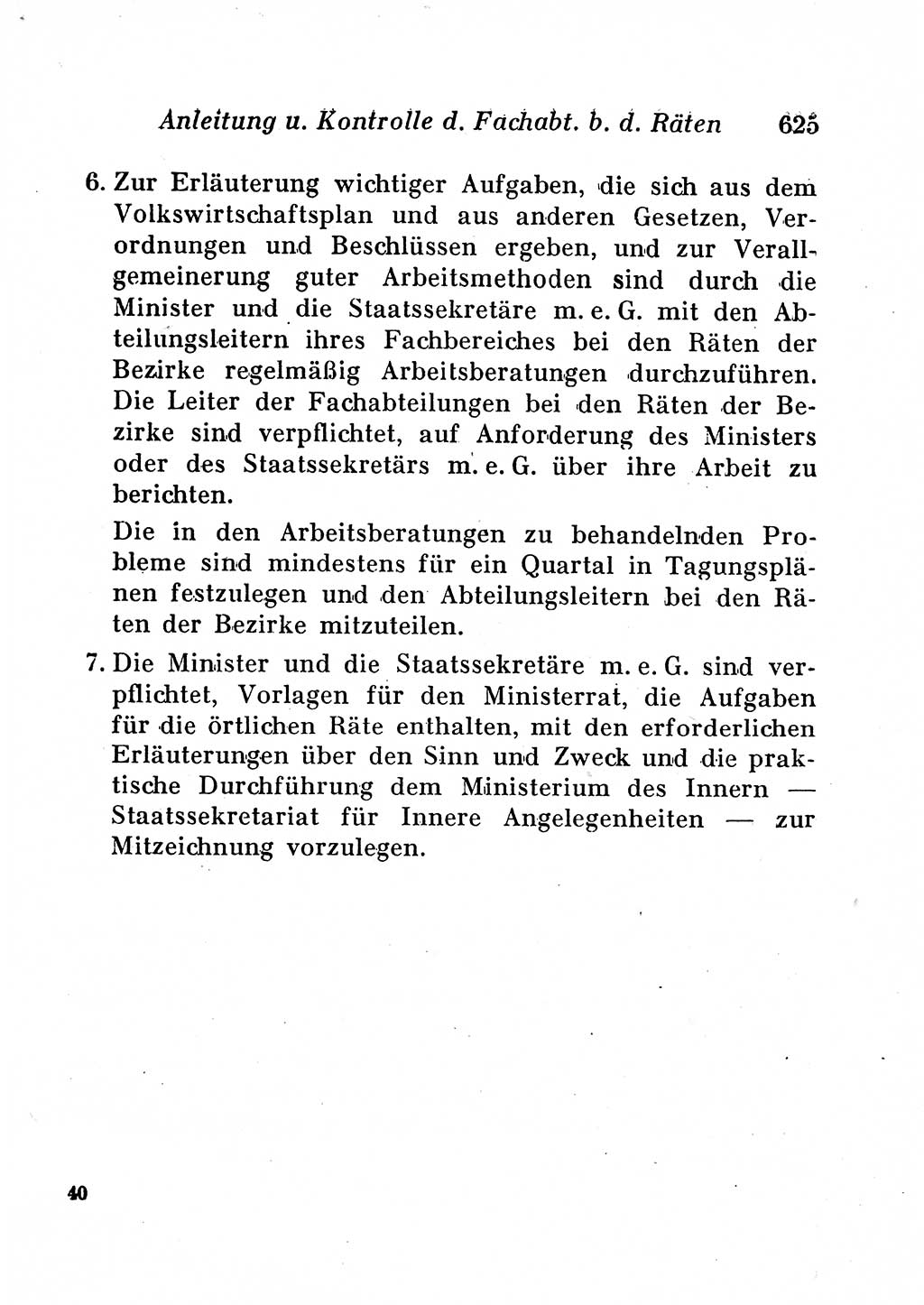 Anleitung u. Kontrolle d. Fachabt. b. d. Räten 625

6. Zur Erläuterung wichtiger Aufgaben, die sich aus dem Volkswirtschaftsplan und aus anderen Gesetzen, Verordnungen und Beschlüssen ergeben, und zur Verallgemeinerung guter Arbeitsmethoden sind durch die Minister und die Staatssekretäre m. e. G. mit den Abteilungsleitern ihres Fachbereiches bei den Räten der Bezirke regelmäßig Arbeitsberatungen durchzuführen. Die Leiter der Fachabteilungen bei den Räten der Bezirke sind verpflichtet, auf Anforderung des Ministers oder des Staatssekretärs m. e. G. über ihre Arbeit zu berichten.

Die in den Arbeitsberatungen zu behandelnden Probleme sind mindestens für ein Quartal in Tagungsplänen festzulegen und den Abteilungsleitern bei den Räten der Bezirke mitzuteilen.

7. Die Minister und die Staatssekretäre m. e. G. sind verpflichtet, Vorlagen für den Ministerrat, die Aufgaben für die örtlichen Räte enthalten, mit den erforderlichen Erläuterungen über den Sinn und Zweck und die praktische Durchführung dem Ministerium des Innern — Staatssekretariat für Innere Angelegenheiten — zur Mitzeichnung vorzulegen.

40